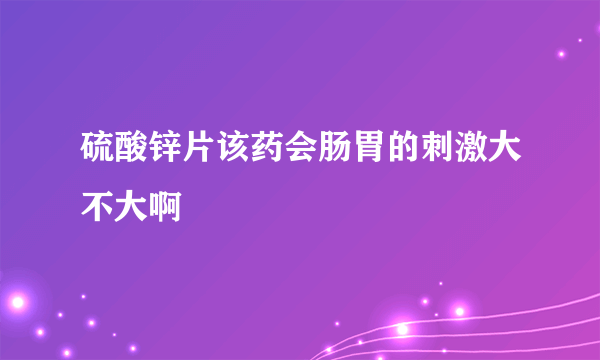 硫酸锌片该药会肠胃的刺激大不大啊